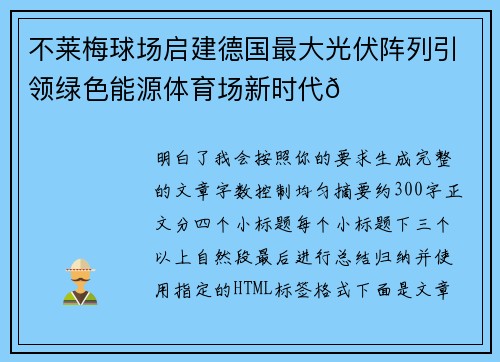 不莱梅球场启建德国最大光伏阵列引领绿色能源体育场新时代ð

明白了我会按照你的要求生成完整的文章字数控制均匀摘要约300字正文分四个小标题每个小标题下三个以上自然段最后进行总结归纳并使用指定的HTML标签格式下面是文章